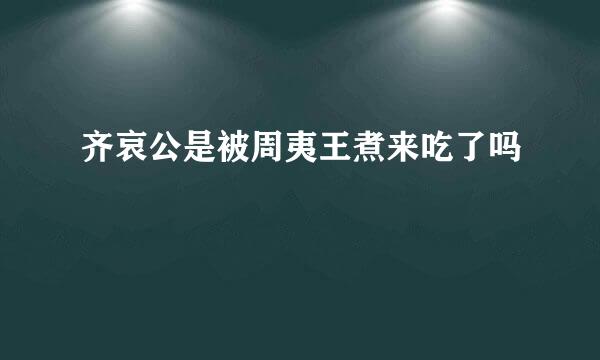 齐哀公是被周夷王煮来吃了吗